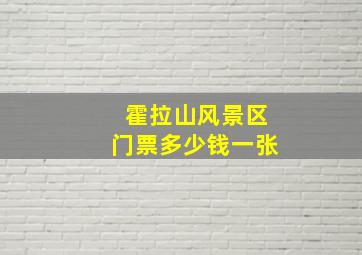 霍拉山风景区
门票多少钱一张